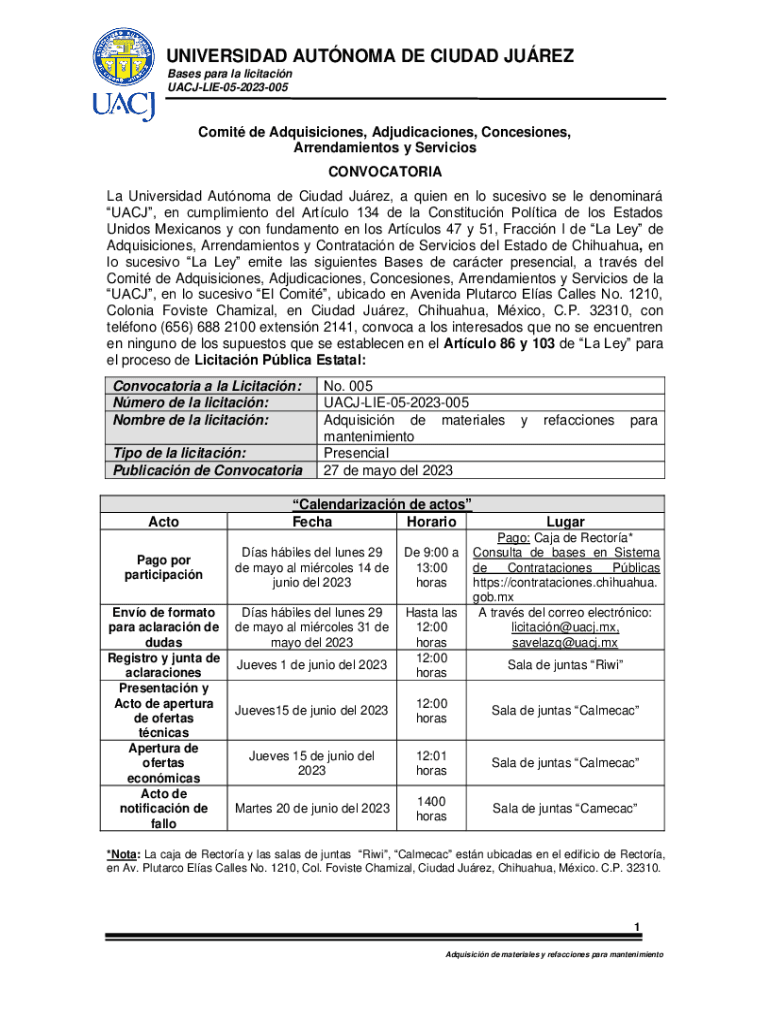 UACJ

UNIVERSIDAD AUTÓNOMA DE CIUDAD JUÁREZ
Bases para la licitación
UACJ-LIE-05-2023-005

Comité de Adquisiciones, Adjudicaciones, Concesiones, Arrendamientos y Servicios

CONVOCATORIA

La Universidad Autónoma de Ciudad Juárez, a quien en lo sucesivo se le denominará "UACJ", en cumplimiento del Artículo 134 de la Constitución Política de los Estados Unidos Mexicanos y con fundamento en los Artículos 47 y 51, Fracción I de "La Ley" de Adquisiciones, Arrendamientos y Contratación de Servicios del Estado de Chihuahua, en lo sucesivo "La Ley" emite las siguientes Bases de carácter presencial, a través del Comité de Adquisiciones, Adjudicaciones, Concesiones, Arrendamientos y Servicios de la "UACJ", en lo sucesivo "El Comité", ubicado en Avenida Plutarco Elías Calles No. 1210, Colonia Foviste Chamizal, en Ciudad Juárez, Chihuahua, México, C.P. 32310, con teléfono (656) 688 2100 extensión 2141, convoca a los interesados que no se encuentren en ninguno de los supuestos que se establecen en el Artículo 86 y 103 de "La Ley" para el proceso de Licitación Pública Estatal:

| Convocatoria a la Licitación: | No. 005 |
|---|---|
| Número de la licitación: | UACJ-LIE-05-2023-005 |
| Nombre de la licitación: | Adquisición de materiales y refacciones para mantenimiento |
| Tipo de la licitación: | Presencial |
| Publicación de Convocatoria | 27 de mayo del 2023 |

"Calendarización de actos"

| Acto | Fecha | Horario | Lugar |
|---|---|---|---|
| Pago por participación | Días hábiles del lunes 29 de mayo al miércoles 14 de junio del 2023 | De 9:00 a 13:00 horas | Pago: Caja de Rectoría* Consulta de bases en Sistema de Contrataciones Públicas https://contrataciones.chihuahua.gob.mx |
| Envío de formato para aclaración de dudas | Días hábiles del lunes 29 de mayo al miércoles 31 de mayo del 2023 | Hasta las 12:00 horas | A través del correo electrónico: licitación@uacj.mx, savelazq@uacj.mx |
| Registro y junta de aclaraciones | Jueves 1 de junio del 2023 | 12:00 horas | Sala de juntas "Riwi" |
| Presentación y Acto de apertura de ofertas técnicas | Jueves15 de junio del 2023 | 12:00 horas | Sala de juntas "Calmecac" |
| Apertura de ofertas económicas | Jueves 15 de junio del 2023 | 12:01 horas | Sala de juntas "Calmecac" |
| Acto de notificación de fallo | Martes 20 de junio del 2023 | 1400 horas | Sala de juntas "Camecac" |

*Nota: La caja de Rectoría y las salas de juntas "Riwi", "Calmecac" están ubicadas en el edificio de Rectoría, en Av. Plutarco Elías Calles No. 1210, Col. Foviste Chamizal, Ciudad Juárez, Chihuahua, México. C.P. 32310.

1
Adquisición de materiales y refacciones para mantenimiento